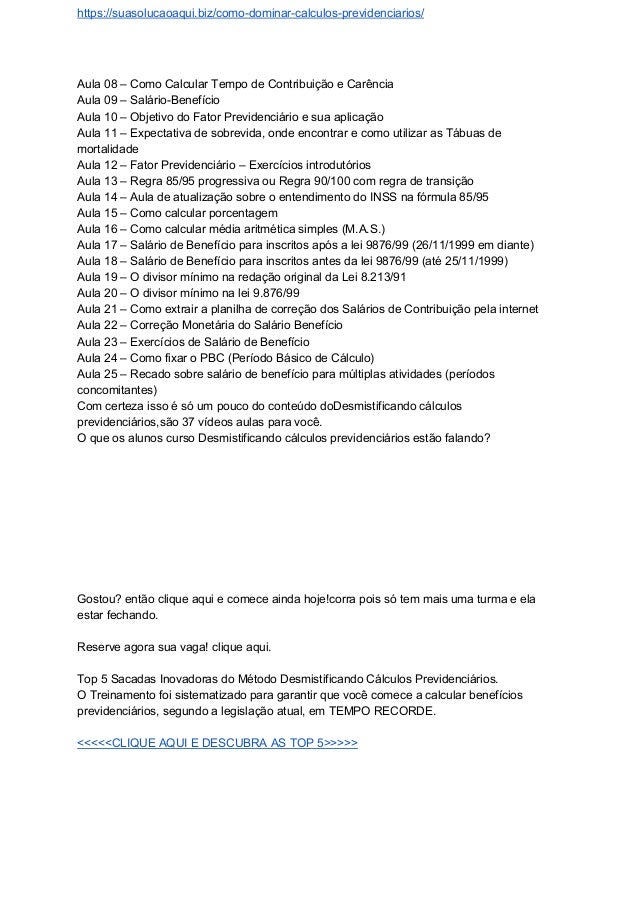 https://suasolucaoaqui.biz/como-dominar-calculos-previdenciarios/

Aula 08 – Como Calcular Tempo de Contribuição e Carência
Aula 09 – Salário-Benefício
Aula 10 – Objetivo do Fator Previdenciário e sua aplicação
Aula 11 – Expectativa de sobrevida, onde encontrar e como utilizar as Tábuas de mortalidade
Aula 12 – Fator Previdenciário – Exercícios introdutórios
Aula 13 – Regra 85/95 progressiva ou Regra 90/100 com regra de transição
Aula 14 – Aula de atualização sobre o entendimento do INSS na fórmula 85/95
Aula 15 – Como calcular porcentagem
Aula 16 – Como calcular média aritmética simples (M.A.S.)
Aula 17 – Salário de Benefício para inscritos após a lei 9876/99 (26/11/1999 em diante)
Aula 18 – Salário de Benefício para inscritos antes da lei 9876/99 (até 25/11/1999)
Aula 19 – O divisor mínimo na redação original da Lei 8.213/91
Aula 20 – O divisor mínimo na lei 9.876/99
Aula 21 – Como extrair a planilha de correção dos Salários de Contribuição pela internet
Aula 22 – Correção Monetária do Salário Benefício
Aula 23 – Exercícios de Salário de Benefício
Aula 24 – Como fixar o PBC (Período Básico de Cálculo)
Aula 25 – Recado sobre salário de benefício para múltiplas atividades (períodos concomitantes)
Com certeza isso é só um pouco do conteúdo doDesmistificando cálculos previdenciários,são 37 vídeos aulas para você.
O que os alunos curso Desmistificando cálculos previdenciários estão falando?

Gostou? então clique aqui e comece ainda hoje!corra pois só tem mais uma turma e ela estar fechando.

Reserve agora sua vaga! clique aqui.

Top 5 Sacadas Inovadoras do Método Desmistificando Cálculos Previdenciários.
O Treinamento foi sistematizado para garantir que você comece a calcular benefícios previdenciários, segundo a legislação atual, em TEMPO RECORDE.

<<<<<CLIQUE AQUI E DESCUBRA AS TOP 5>>>>>